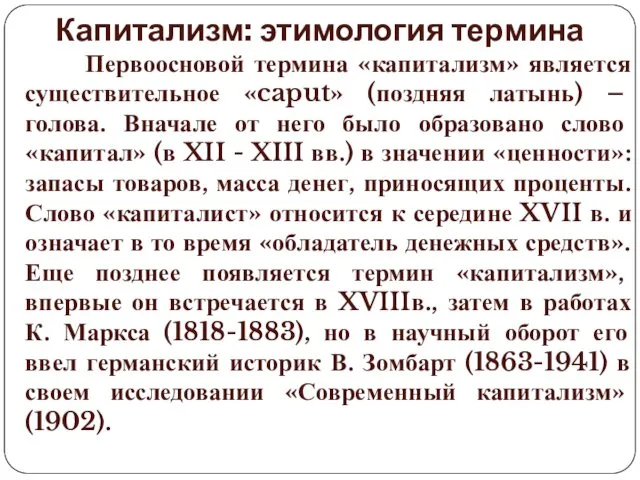 Капитализм: этимология термина

Первоосновой термина «капитализм» является существительное «caput» (поздняя латынь) – голова. Вначале от него было образовано слово «капитал» (в XII - XIII вв.) в значении «ценности»: запасы товаров, масса денег, приносящих проценты. Слово «капиталист» относится к середине XVII в. и означает в то время «обладатель денежных средств». Еще позднее появляется термин «капитализм», впервые он встречается в XVIIIв., затем в работах К. Маркса (1818-1883), но в научный оборот его ввел германский историк В. Зомбарт (1863-1941) в своем исследовании «Современный капитализм» (1902).